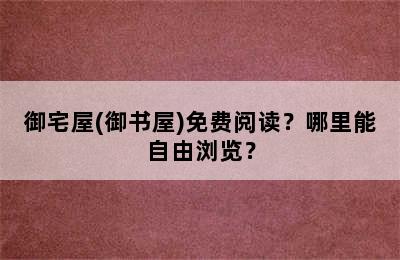 御宅屋(御书屋)免费阅读？哪里能自由浏览？